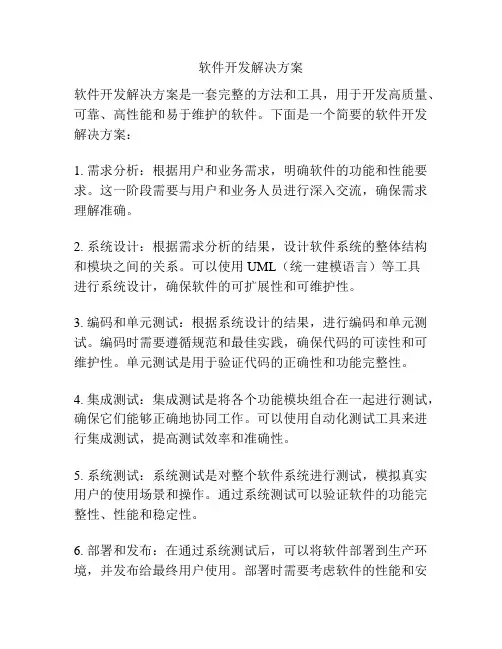 软件开发解决方案

软件开发解决方案是一套完整的方法和工具，用于开发高质量、可靠、高性能和易于维护的软件。下面是一个简要的软件开发解决方案：

1. 需求分析：根据用户和业务需求，明确软件的功能和性能要求。这一阶段需要与用户和业务人员进行深入交流，确保需求理解准确。

2. 系统设计：根据需求分析的结果，设计软件系统的整体结构和模块之间的关系。可以使用 UML（统一建模语言）等工具进行系统设计，确保软件的可扩展性和可维护性。

3. 编码和单元测试：根据系统设计的结果，进行编码和单元测试。编码时需要遵循规范和最佳实践，确保代码的可读性和可维护性。单元测试是用于验证代码的正确性和功能完整性。

4. 集成测试：集成测试是将各个功能模块组合在一起进行测试，确保它们能够正确地协同工作。可以使用自动化测试工具来进行集成测试，提高测试效率和准确性。

5. 系统测试：系统测试是对整个软件系统进行测试，模拟真实用户的使用场景和操作。通过系统测试可以验证软件的功能完整性、性能和稳定性。

6. 部署和发布：在通过系统测试后，可以将软件部署到生产环境，并发布给最终用户使用。部署时需要考虑软件的性能和安